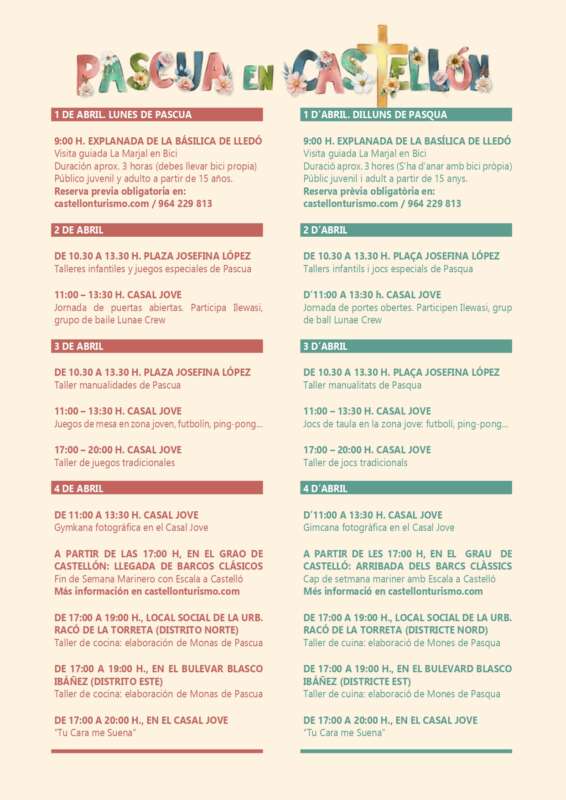 PASCUA EN CASTELLÓN

1 DE ABRIL. LUNES DE PASCUA

9:00 H. EXPLANADA DE LA BÁSILICA DE LLEDÓ
Visita guiada La Marjal en Bici
Duración aprox. 3 horas (debes llevar bici propia)
Público juvenil y adulto a partir de 15 años.
Reserva previa obligatoria en:
castellonturismo.com / 964 229 813

2 DE ABRIL

DE 10.30 A 13.30 H. PLAZA JOSEFINA LÓPEZ
Talleres infantiles y juegos especiales de Pascua

11:00 – 13:30 H. CASAL JOVE
Jornada de puertas abiertas. Participa Ilewasi, grupo de baile Lunae Crew

3 DE ABRIL

DE 10.30 A 13.30 H. PLAZA JOSEFINA LÓPEZ
Taller manualidades de Pascua

11:00 – 13:30 H. CASAL JOVE
Juegos de mesa en zona joven, futbolín, ping-pong...

17:00 – 20:00 H. CASAL JOVE
Taller de juegos tradicionales

4 DE ABRIL

DE 11:00 A 13:30 H. CASAL JOVE
Gymkana fotográfica en el Casal Jove

A PARTIR DE LAS 17:00 H, EN EL GRAO DE CASTELLÓN: LLEGADA DE BARCOS CLÁSICOS
Fin de Semana Marinero con Escala a Castelló
Más información en castellonturismo.com

DE 17:00 A 19:00 H., LOCAL SOCIAL DE LA URB. RACÓ DE LA TORRETA (DISTRITO NORTE)
Taller de cocina: elaboración de Monas de Pascua

DE 17:00 A 19:00 H., EN EL BULEVAR BLASCO IBÁÑEZ (DISTRITO ESTE)
Taller de cocina: elaboración de Monas de Pascua

DE 17:00 A 20:00 H., EN EL CASAL JOVE
"Tu Cara me Suena"

1 D'ABRIL. DILLUNS DE PASQUA

9:00 H. EXPLANADA DE LA BASÍLICA DE LLEDÓ
Visita guiada La Marjal en Bici
Duració aprox. 3 hores (S'ha d'anar amb bici pròpia)
Públic juvenil i adult a partir de 15 anys.
Reserva prèvia obligatòria en:
castellonturismo.com / 964 229 813

2 D'ABRIL

DE 10.30 A 13.30 H. PLAÇA JOSEFINA LÓPEZ
Tallers infantils i jocs especials de Pasqua

D'11:00 A 13:30 h. CASAL JOVE
Jornada de portes obertes. Participen Ilewasi, grup de ball Lunae Crew

3 D'ABRIL

DE 10.30 A 13.30 H. PLAÇA JOSEFINA LÓPEZ
Taller manualitats de Pasqua

11:00 – 13:30 H. CASAL JOVE
Jocs de taula en la zona jove: futbolí, ping-pong...

17:00 – 20:00 H. CASAL JOVE
Taller de jocs tradicionals

4 D'ABRIL

D'11:00 A 13:30 H. CASAL JOVE
Gimcana fotogràfica en el Casal Jove

A PARTIR DE LES 17:00 H, EN EL GRAU DE CASTELLÓ: ARRIBADA DELS BARCS CLÀSSICS
Cap de setmana mariner amb Escala a Castelló
Més informació en castellonturismo.com

DE 17:00 A 19:00 H., LOCAL SOCIAL DE LA URB. RACÓ DE LA TORRETA (DISTRICTE NORD)
Taller de cuina: elaboració de Mones de Pasqua

DE 17:00 A 19:00 H., EN EL BULEVARD BLASCO IBÁÑEZ (DISTRICTE EST)
Taller de cuina: elaboració de Mones de Pasqua

DE 17:00 A 20:00 H., EN EL CASAL JOVE
"Tu Cara me Suena"